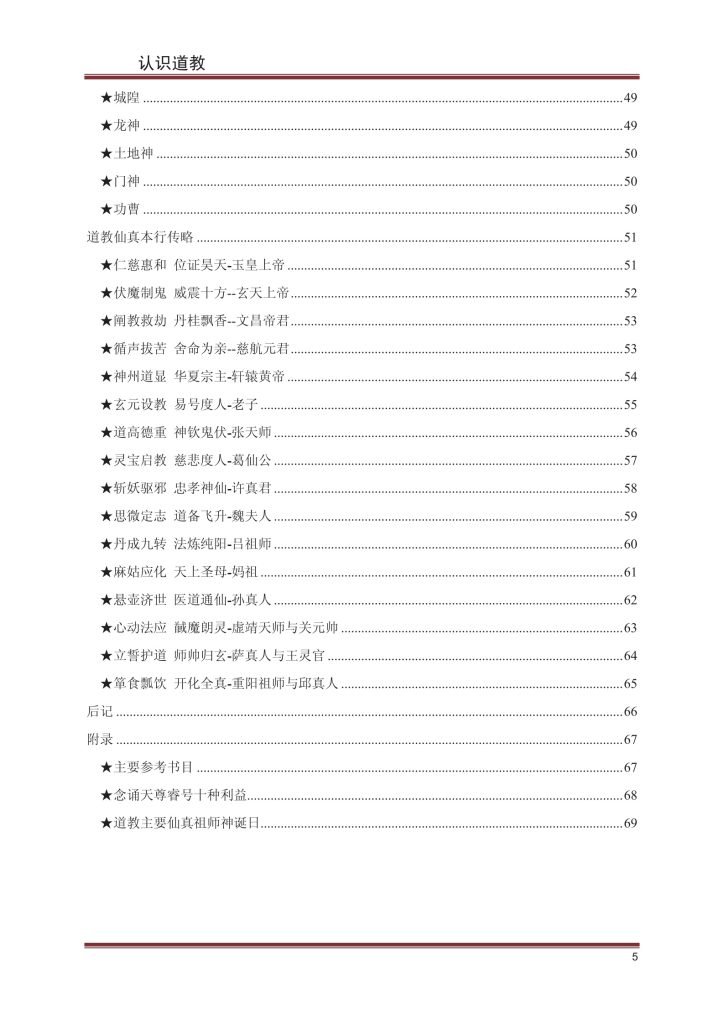 认识道教

★城隍 ........ 49
★龙神 ........ 49
★土地神 ........ 50
★门神 ........ 50
★功曹 ........ 50

道教仙真本行传略 ........ 51
★仁慈惠和 位证昊天-玉皇上帝 ........ 51
★伏魔制鬼 威震十方--玄天上帝 ........ 52
★阐教救劫 丹桂飘香--文昌帝君 ........ 53
★循声拔苦 舍命为亲--慈航元君 ........ 53
★神州道显 华夏宗主-轩辕黄帝 ........ 54
★玄元设教 易号度人-老子 ........ 55
★道高德重 神钦鬼伏-张天师 ........ 56
★灵宝启教 慈悲度人-葛仙公 ........ 57
★斩妖驱邪 忠孝神仙-许真君 ........ 58
★思微定志 道备飞升-魏夫人 ........ 59
★丹成九转 法炼纯阳-吕祖师 ........ 60
★麻姑应化 天上圣母-妈祖 ........ 61
★悬壶济世 医道通仙-孙真人 ........ 62
★心动法应 馘魔朗灵-虚靖天师与关元帅 ........ 63
★立誓护道 师帅归玄-萨真人与王灵官 ........ 64
★箪食瓢饮 开化全真-重阳祖师与邱真人 ........ 65

后记 ........ 66

附录 ........ 67
★主要参考书目 ........ 67
★念诵天尊睿号十种利益 ........ 68
★道教主要仙真祖师神诞日 ........ 69

5